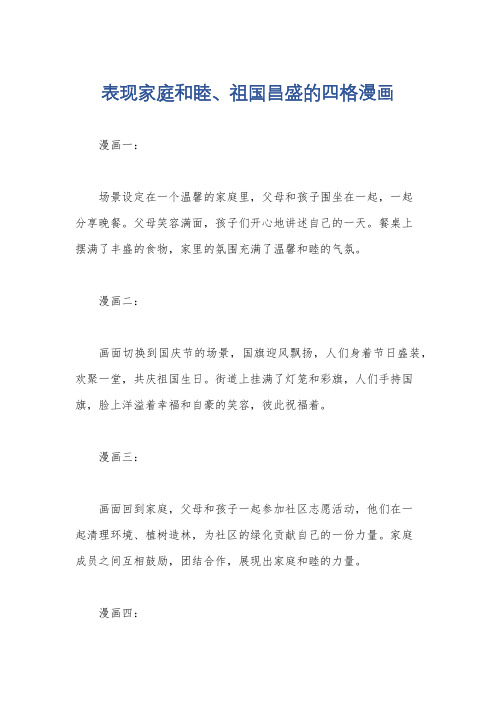 表现家庭和睦、祖国昌盛的四格漫画

漫画一：

场景设定在一个温馨的家庭里，父母和孩子围坐在一起，一起分享晚餐。父母笑容满面，孩子们开心地讲述自己的一天。餐桌上摆满了丰盛的食物，家里的氛围充满了温馨和睦的气氛。

漫画二：

画面切换到国庆节的场景，国旗迎风飘扬，人们身着节日盛装，欢聚一堂，共庆祖国生日。街道上挂满了灯笼和彩旗，人们手持国旗，脸上洋溢着幸福和自豪的笑容，彼此祝福着。

漫画三：

画面回到家庭，父母和孩子一起参加社区志愿活动，他们在一起清理环境、植树造林，为社区的绿化贡献自己的一份力量。家庭成员之间互相鼓励，团结合作，展现出家庭和睦的力量。

漫画四：